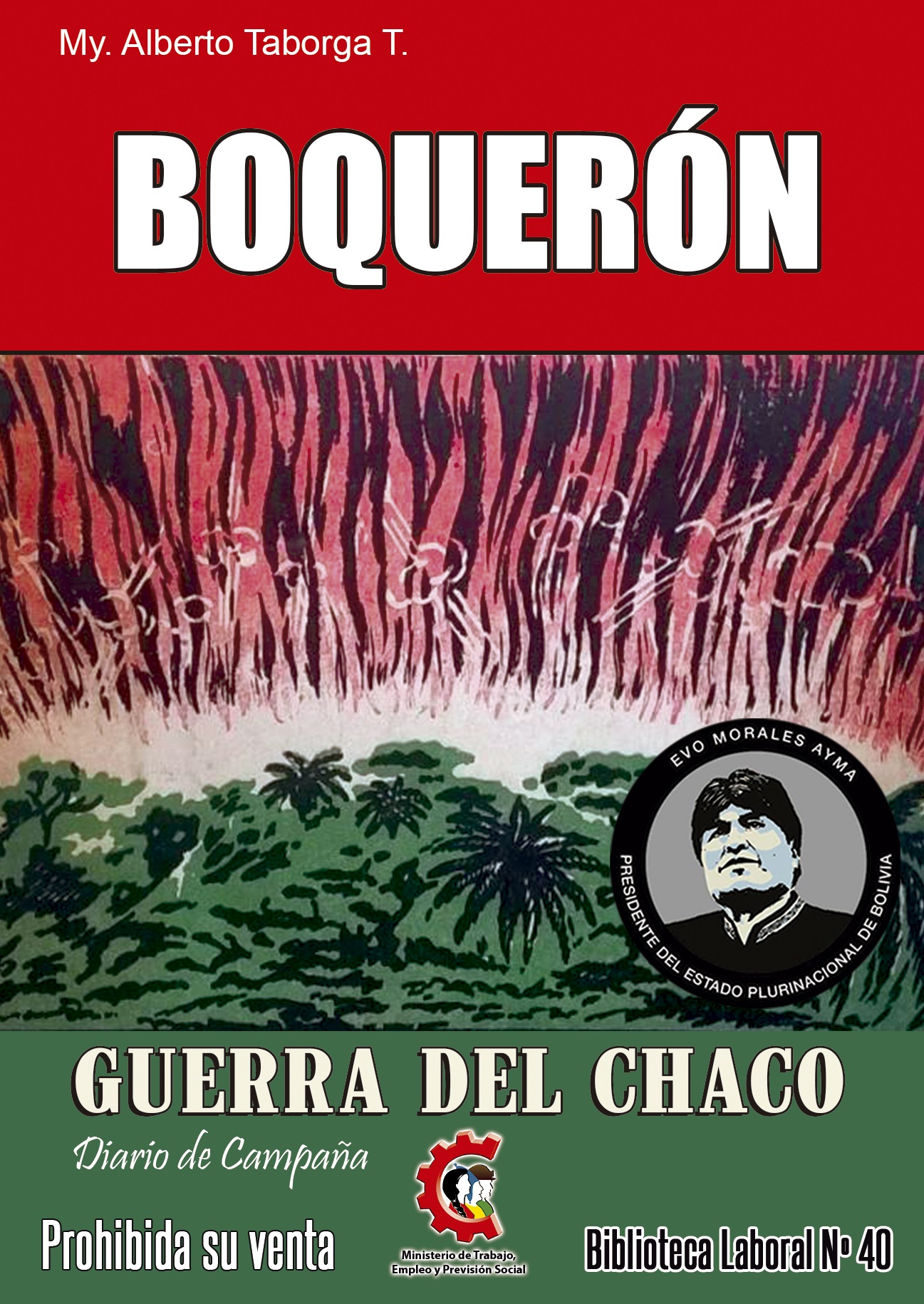 My. Alberto Taborga T.

BOQUERÓN

EVO MORALES AYMA
PRESIDENTE DEL ESTADO PLURINACIONAL DE BOLIVIA

GUERRA DEL CHACO

Diario de Campaña

Prohibida su venta

Ministerio de Trabajo, Empleo y Previsión Social

Biblioteca Laboral Nº 40